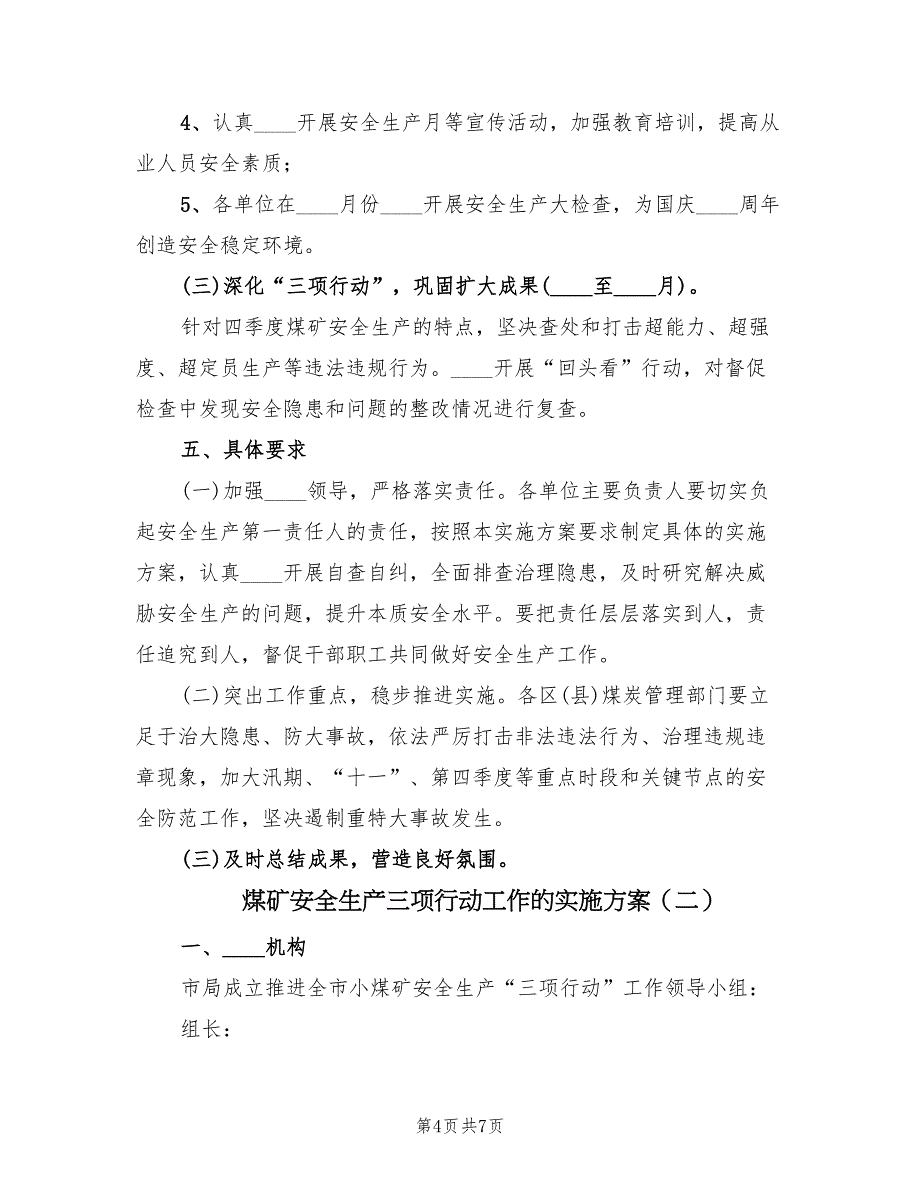 4、认真____开展安全生产月等宣传活动，加强教育培训，提高从业人员安全素质；

5、各单位在____月份____开展安全生产大检查，为国庆____周年创造安全稳定环境。

(三)深化“三项行动”，巩固扩大成果(____至____月)。

针对四季度煤矿安全生产的特点，坚决查处和打击超能力、超强度、超定员生产等违法违规行为。____开展“回头看”行动，对督促检查中发现安全隐患和问题的整改情况进行复查。

五、具体要求

(一)加强____领导，严格落实责任。各单位主要负责人要切实负起安全生产第一责任人的责任，按照本实施方案要求制定具体的实施方案，认真____开展自查自纠，全面排查治理隐患，及时研究解决威胁安全生产的问题，提升本质安全水平。要把责任层层落实到人，责任追究到人，督促干部职工共同做好安全生产工作。

(二)突出工作重点，稳步推进实施。各区(县)煤炭管理部门要立足于治大隐患、防大事故，依法严厉打击非法违法行为、治理违规违章现象，加大汛期、“十一”、第四季度等重点时段和关键节点的安全防范工作，坚决遏制重特大事故发生。

(三)及时总结成果，营造良好氛围。

煤矿安全生产三项行动工作的实施方案（二）

一、____机构

市局成立推进全市小煤矿安全生产“三项行动”工作领导小组：

组长：

第4页 共7页